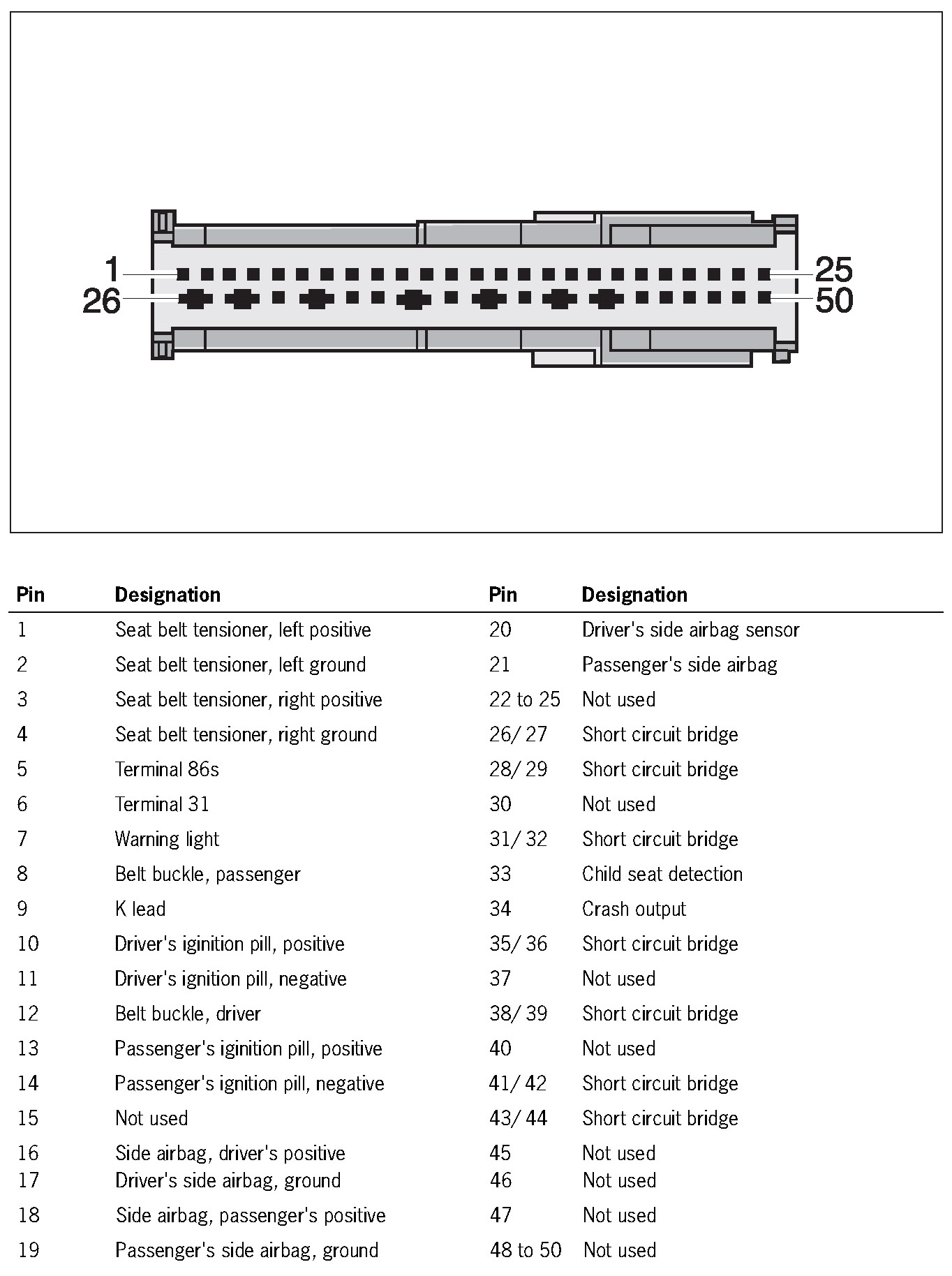 1
26
25
50

| Pin | Designation | Pin | Designation |
|---|---|---|---|
| 1 | Seat belt tensioner, left positive | 20 | Driver's side airbag sensor |
| 2 | Seat belt tensioner, left ground | 21 | Passenger's side airbag |
| 3 | Seat belt tensioner, right positive | 22 to 25 | Not used |
| 4 | Seat belt tensioner, right ground | 26/ 27 | Short circuit bridge |
| 5 | Terminal 86s | 28/ 29 | Short circuit bridge |
| 6 | Terminal 31 | 30 | Not used |
| 7 | Warning light | 31/ 32 | Short circuit bridge |
| 8 | Belt buckle, passenger | 33 | Child seat detection |
| 9 | K lead | 34 | Crash output |
| 10 | Driver's iginition pill, positive | 35/ 36 | Short circuit bridge |
| 11 | Driver's ignition pill, negative | 37 | Not used |
| 12 | Belt buckle, driver | 38/ 39 | Short circuit bridge |
| 13 | Passenger's iginition pill, positive | 40 | Not used |
| 14 | Passenger's ignition pill, negative | 41/ 42 | Short circuit bridge |
| 15 | Not used | 43/ 44 | Short circuit bridge |
| 16 | Side airbag, driver's positive | 45 | Not used |
| 17 | Driver's side airbag, ground | 46 | Not used |
| 18 | Side airbag, passenger's positive | 47 | Not used |
| 19 | Passenger's side airbag, ground | 48 to 50 | Not used |